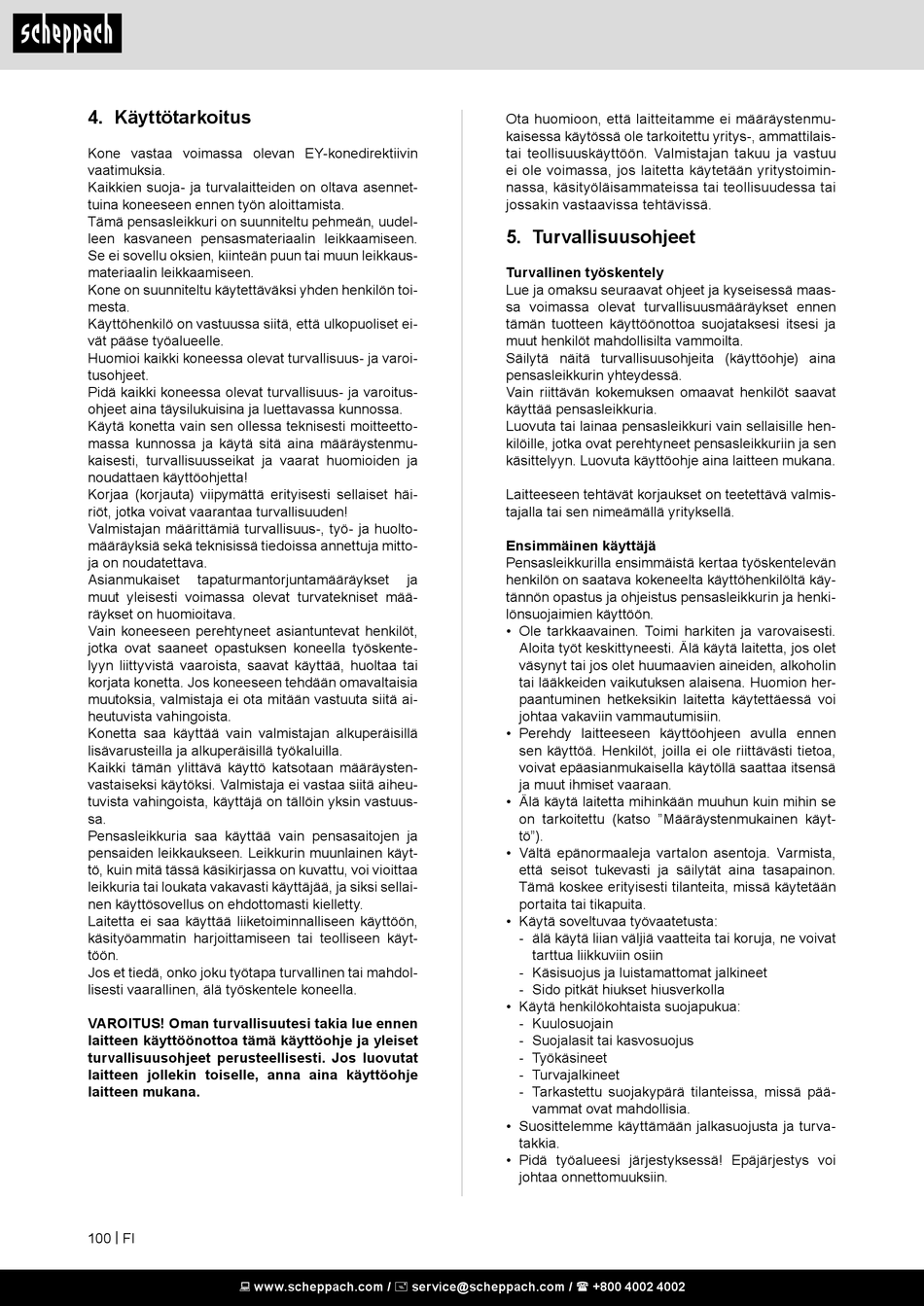 scheppach

4. Käyttötarkoitus

Kone vastaa voimassa olevan EY-konedirektiivin vaatimuksia.
Kaikkien suoja- ja turvalaitteiden on oltava asennettuina koneeseen ennen työn aloittamista.
Tämä pensasleikkuri on suunniteltu pehmeän, uudelleen kasvaneen pensasmateriaalin leikkaamiseen. Se ei sovellu oksien, kiinteän puun tai muun leikkausmateriaalin leikkaamiseen.
Kone on suunniteltu käytettäväksi yhden henkilön toimesta.
Käyttöhenkilö on vastuussa siitä, että ulkopuoliset eivät pääse työalueelle.
Huomioi kaikki koneessa olevat turvallisuus- ja varoitusohjeet.
Pidä kaikki koneessa olevat turvallisuus- ja varoitusohjeet aina täysilukuisina ja luettavassa kunnossa.
Käytä konetta vain sen ollessa teknisesti moitteettomassa kunnossa ja käytä sitä aina määräystenmukaisesti, turvallisuusseikat ja vaarat huomioiden ja noudattaen käyttöohjetta!
Korjaa (korjauta) viipymättä erityisesti sellaiset häiriöt, jotka voivat vaarantaa turvallisuuden!
Valmistajan määrittämiä turvallisuus-, työ- ja huoltomääräyksiä sekä teknisissä tiedoissa annettuja mittoja on noudatettava.
Asianmukaiset tapaturmantorjuntamääräykset ja muut yleisesti voimassa olevat turvatekniset määräykset on huomioitava.
Vain koneeseen perehtyneet asiantuntevat henkilöt, jotka ovat saaneet opastuksen koneella työskentelyyn liittyvistä vaaroista, saavat käyttää, huoltaa tai korjata konetta. Jos koneeseen tehdään omavaltaisia muutoksia, valmistaja ei ota mitään vastuuta siitä aiheutuvista vahingoista.
Konetta saa käyttää vain valmistajan alkuperäisillä lisävarusteilla ja alkuperäisillä työkaluilla.
Kaikki tämän ylittävä käyttö katsotaan määräystenvastaiseksi käytöksi. Valmistaja ei vastaa siitä aiheutuvista vahingoista, käyttäjä on tällöin yksin vastuussa.
Pensasleikkuria saa käyttää vain pensasaitojen ja pensaiden leikkaukseen. Leikkurin muunlainen käyttö, kuin mitä tässä käsikirjassa on kuvattu, voi vioittaa leikkuria tai loukata vakavasti käyttäjää, ja siksi sellainen käyttösovellus on ehdottomasti kielletty.
Laitetta ei saa käyttää liiketoiminnalliseen käyttöön, käsityöammatin harjoittamiseen tai teolliseen käyttöön.
Jos et tiedä, onko joku työtapa turvallinen tai mahdollisesti vaarallinen, älä työskentele koneella.

VAROITUS! Oman turvallisuutesi takia lue ennen laitteen käyttöönottoa tämä käyttöohje ja yleiset turvallisuusohjeet perusteellisesti. Jos luovutat laitteen jollekin toiselle, anna aina käyttöohje laitteen mukana.

Ota huomioon, että laitteitamme ei määräystenmukaisessa käytössä ole tarkoitettu yritys-, ammattilais- tai teollisuuskäyttöön. Valmistajan takuu ja vastuu ei ole voimassa, jos laitetta käytetään yritystoiminnassa, käsityöläisammateissa tai teollisuudessa tai jossakin vastaavissa tehtävissä.

5. Turvallisuusohjeet

Turvallinen työskentely
Lue ja omaksu seuraavat ohjeet ja kyseisessä maassa voimassa olevat turvallisuusmääräykset ennen tämän tuotteen käyttöönottoa suojataksesi itsesi ja muut henkilöt mahdollisilta vammoilta.
Säilytä näitä turvallisuusohjeita (käyttöohje) aina pensasleikkurin yhteydessä.
Vain riittävän kokemuksen omaavat henkilöt saavat käyttää pensasleikkuria.
Luovuta tai lainaa pensasleikkuri vain sellaisille henkilöille, jotka ovat perehtyneet pensasleikkuriin ja sen käsittelyyn. Luovuta käyttöohje aina laitteen mukana.

Laitteeseen tehtävät korjaukset on teetettävä valmistajalla tai sen nimeämällä yrityksellä.

Ensimmäinen käyttäjä
Pensasleikkurilla ensimmäistä kertaa työskentelevän henkilön on saatava kokeneelta käyttöhenkilöltä käytännön opastus ja ohjeistus pensasleikkurin ja henkilönsuojaimien käyttöön.
• Ole tarkkaavainen. Toimi harkiten ja varovaisesti. Aloita työt keskittyneesti. Älä käytä laitetta, jos olet väsynyt tai jos olet huumaavien aineiden, alkoholin tai lääkkeiden vaikutuksen alaisena. Huomion herpaantuminen hetkeksikin laitetta käytettäessä voi johtaa vakaviin vammautumisiin.
• Perehdy laitteeseen käyttöohjeen avulla ennen sen käyttöä. Henkilöt, joilla ei ole riittävästi tietoa, voivat epäasianmukaisella käytöllä saattaa itsensä ja muut ihmiset vaaraan.
• Älä käytä laitetta mihinkään muuhun kuin mihin se on tarkoitettu (katso ”Määräystenmukainen käyttö”).
• Vältä epänormaaleja vartalon asentoja. Varmista, että seisot tukevasti ja säilytät aina tasapainon. Tämä koskee erityisesti tilanteita, missä käytetään portaita tai tikapuita.
• Käytä soveltuvaa työvaatetusta:
- älä käytä liian väljiä vaatteita tai koruja, ne voivat tarttua liikkuviin osiin
- Käsisuojus ja luistamattomat jalkineet
- Sido pitkät hiukset hiusverkolla
• Käytä henkilökohtaista suojapukua:
- Kuulosuojain
- Suojalasit tai kasvosuojus
- Työkäsineet
- Turvajalkineet
- Tarkastettu suojakypärä tilanteissa, missä päävammat ovat mahdollisia.
• Suosittelemme käyttämään jalkasuojusta ja turvatakkia.
• Pidä työalueesi järjestyksessä! Epäjärjestys voi johtaa onnettomuuksiin.

100 | FI

www.scheppach.com / service@scheppach.com / +800 4002 4002